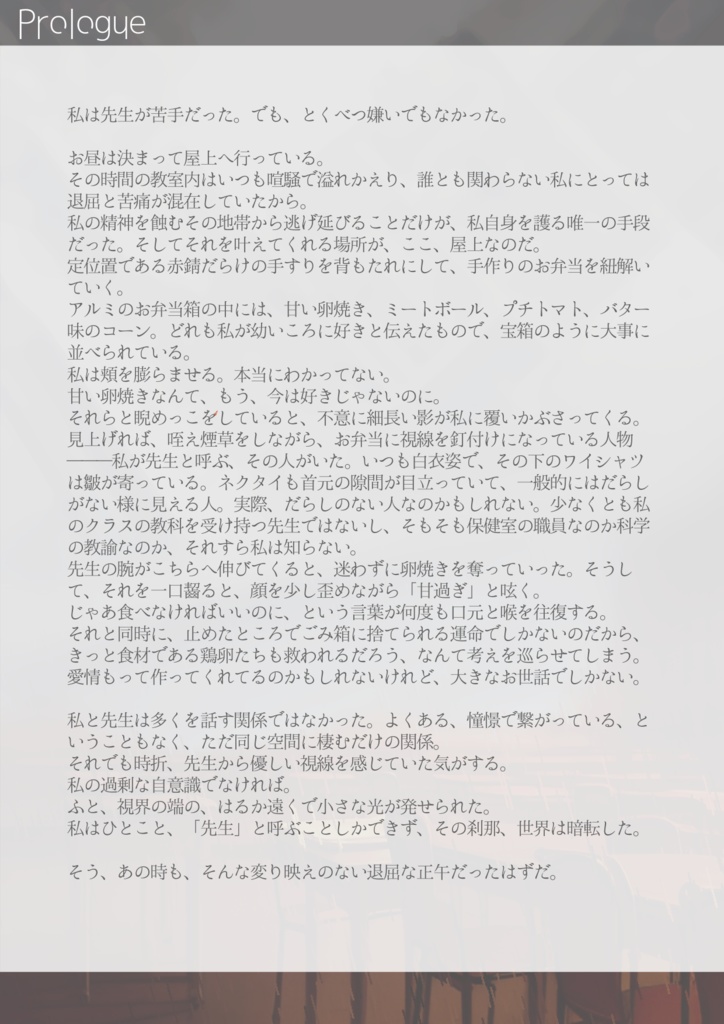 Prologue

私は先生が苦手だった。でも、とくべつ嫌いでもなかった。

お昼は決まって屋上へ行っている。
その時間の教室内はいつも喧騒で溢れかえり、誰とも関わらない私にとっては退屈と苦痛が混在していたから。
私の精神を蝕むその地帯から逃げ延びることだけが、私自身を護る唯一の手段だった。そしてそれを叶えてくれる場所が、ここ、屋上なのだ。
定位置である赤錆だらけの手すりを背もたれにして、手作りのお弁当を紐解いていく。
アルミのお弁当箱の中には、甘い卵焼き、ミートボール、プチトマト、バター味のコーン。どれも私が幼いころに好きと伝えたもので、宝箱のように大事に並べられている。
私は頬を膨らませる。本当にわかってない。
甘い卵焼きなんて、もう、今は好きじゃないのに。
それらと睨めっこをしていると、不意に細長い影が私に覆いかぶさってくる。
見上げれば、咥え煙草をしながら、お弁当に視線を釘付けになっている人物――私が先生と呼ぶ、その人がいた。いつも白衣姿で、その下のワイシャツは皺が寄っている。ネクタイも首元の隙間が目立っていて、一般的にはだらしがない様に見える人。実際、だらしのない人なのかもしれない。少なくとも私のクラスの教科を受け持つ先生ではないし、そもそも保健室の職員なのか科学の教諭なのか、それすら私は知らない。
先生の腕がこちらへ伸びてくると、迷わずに卵焼きを奪っていった。そうして、それを一口齧ると、顔を少し歪めながら「甘過ぎ」と呟く。
じゃあ食べなければいいのに、という言葉が何度も口元と喉を往復する。
それと同時に、止めたところでごみ箱に捨てられる運命でしかないのだから、きっと食材である鶏卵たちも救われるだろう、なんて考えを巡らせてしまう。
愛情もって作ってくれてるのかもしれないけれど、大きなお世話でしかない。

私と先生は多くを話す関係ではなかった。よくある、憧憬で繋がっている、ということもなく、ただ同じ空間に棲むだけの関係。
それでも時折、先生から優しい視線を感じていた気がする。
私の過剰な自意識でなければ。
ふと、視界の端の、はるか遠くで小さな光が発せられた。
私はひとこと、「先生」と呼ぶことしかできず、その刹那、世界は暗転した。

そう、あの時も、そんな変り映えのない退屈な正午だったはずだ。